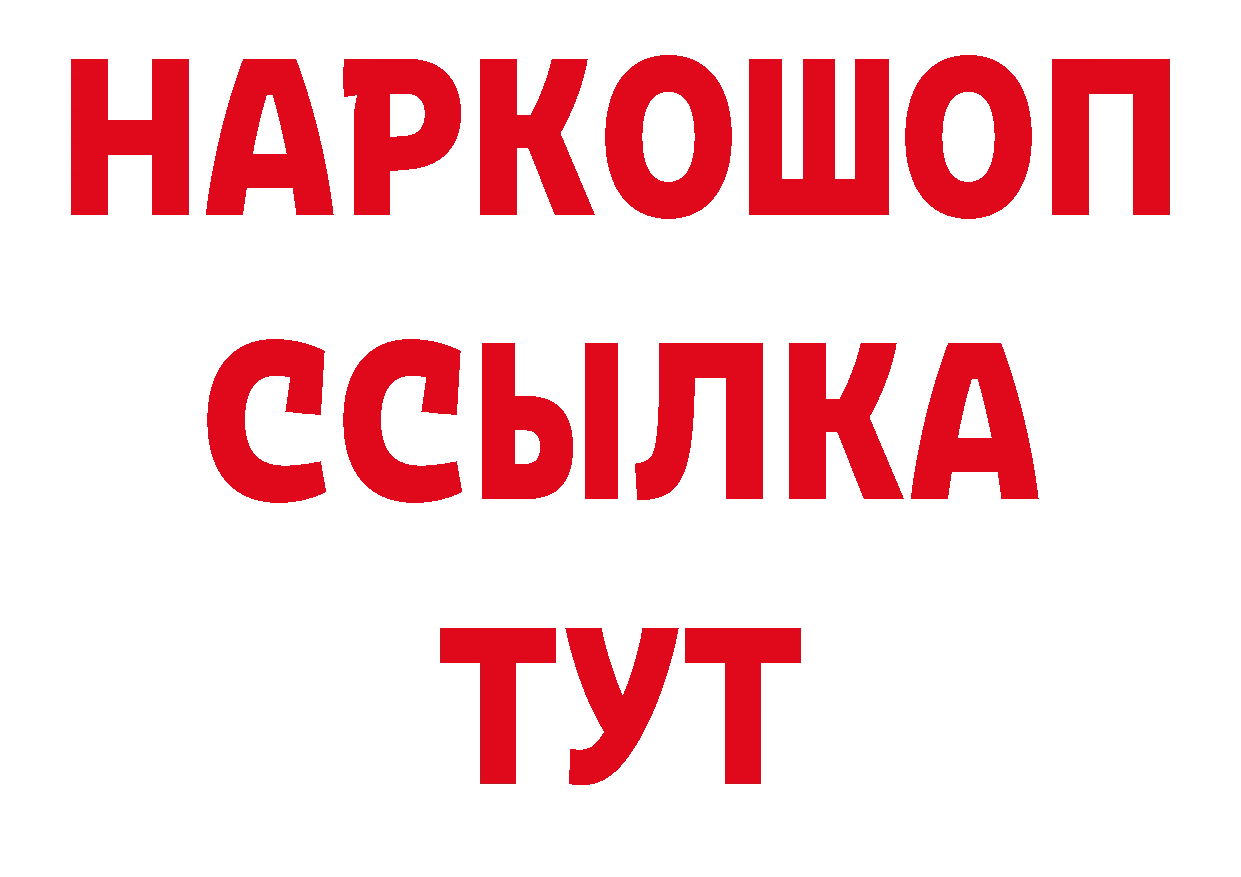 НАРКОШОП
ССЫЛКА
ТУТ